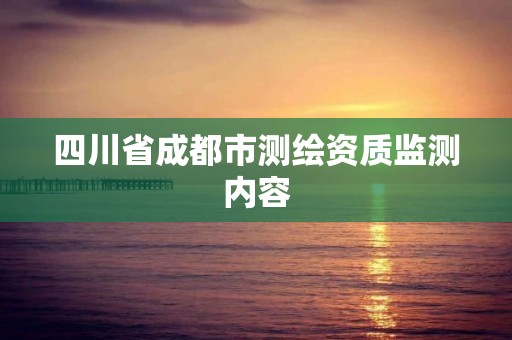 四川省成都市测绘资质监测内容